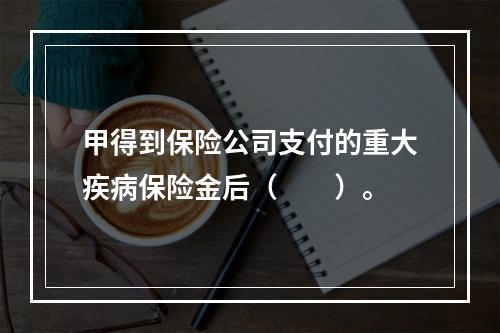 甲得到保险公司支付的重大疾病保险金后（　　）。